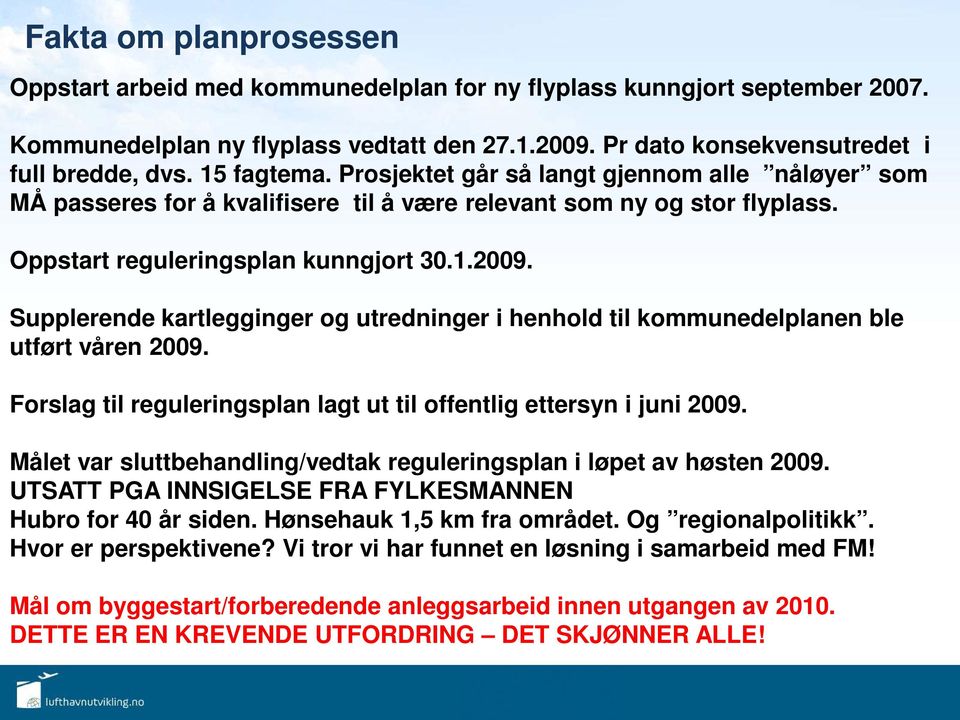 Fakta om planprosessen

Oppstart arbeid med kommunedelplan for ny flyplass kunngjort september 2007.

Kommunedelplan ny flyplass vedtatt den 27.1.2009. Pr dato konsekvensutredet i full bredde, dvs. 15 fagtema. Prosjektet går så langt gjennom alle ”nåløyer” som MÅ passeres for å kvalifisere til å være relevant som ny og stor flyplass.

Oppstart reguleringsplan kunngjort 30.1.2009.

Supplerende kartlegginger og utredninger i henhold til kommunedelplanen ble utført våren 2009.

Forslag til reguleringsplan lagt ut til offentlig ettersyn i juni 2009.

Målet var sluttbehandling/vedtak reguleringsplan i løpet av høsten 2009.
UTSATT PGA INNSIGELSE FRA FYLKESMANNEN
Hubro for 40 år siden. Hønsehauk 1,5 km fra området. Og ”regionalpolitikk”.
Hvor er perspektivene? Vi tror vi har funnet en løsning i samarbeid med FM!

Mål om byggestart/forberedende anleggsarbeid innen utgangen av 2010.
DETTE ER EN KREVENDE UTFORDRING – DET SKJØNNER ALLE!

lufthavnutvikling.no